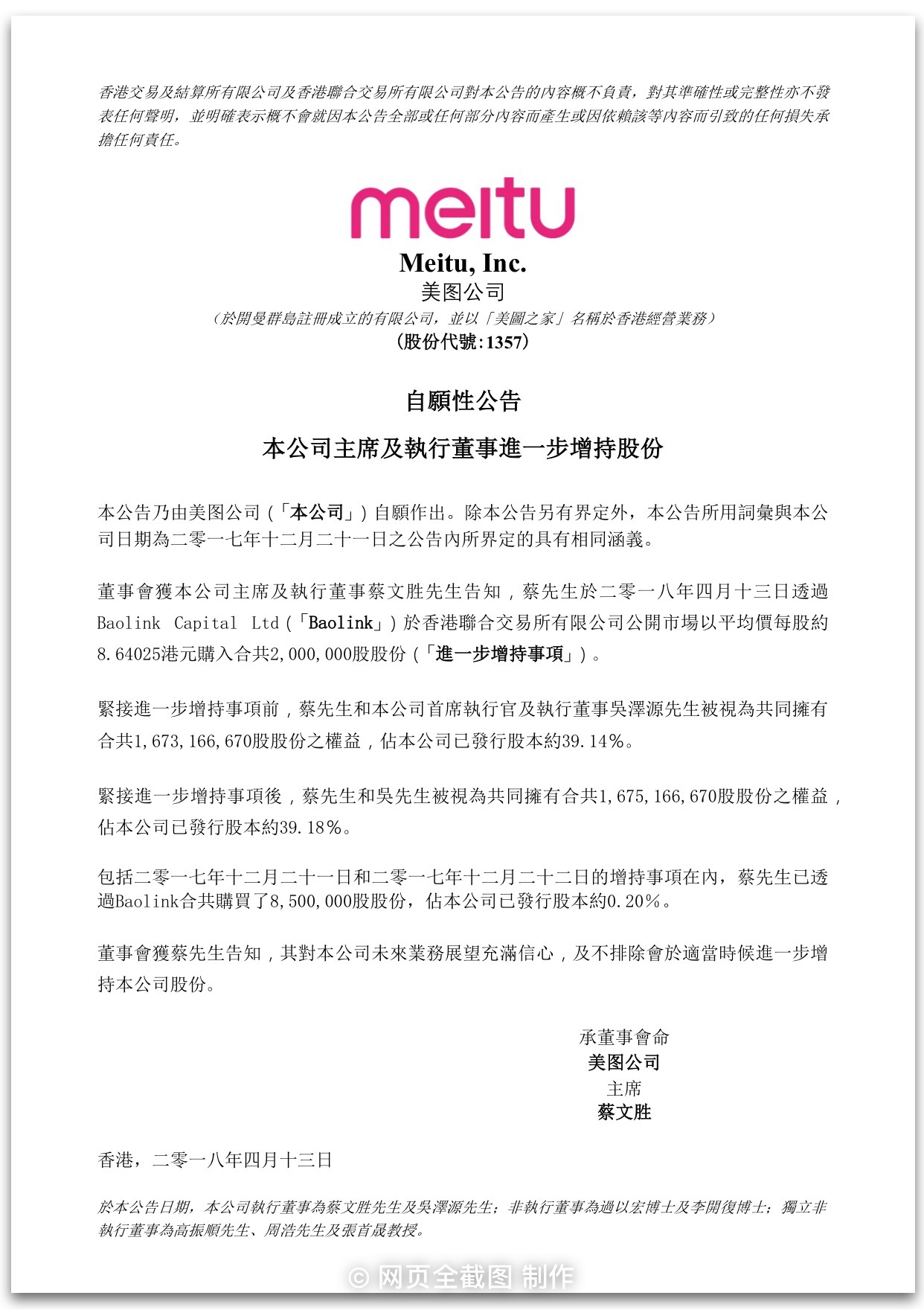 香港交易及結算所有限公司及香港聯合交易所有限公司對本公告的內容概不負責，對其準確性或完整性亦不發表任何聲明，並明確表示概不會就因本公告全部或任何部分內容而產生或因依賴該等內容而引致的任何損失承擔任何責任。

meitu

Meitu, Inc.
美图公司
（於開曼群島註冊成立的有限公司，並以「美圖之家」名稱於香港經營業務）
（股份代號：1357）

自願性公告

本公司主席及執行董事進一步增持股份

本公告乃由美图公司（「本公司」）自願作出。除本公告另有界定外，本公告所用詞彙與本公司日期為二零一七年十二月二十一日之公告內所界定的具有相同涵義。

董事會獲本公司主席及執行董事蔡文胜先生告知，蔡先生於二零一八年四月十三日透過Baolink Capital Ltd（「Baolink」）於香港聯合交易所有限公司公開市場以平均價每股約8.64025港元購入合共2,000,000股股份（「進一步增持事項」）。

緊接進一步增持事項前，蔡先生和本公司首席執行官及執行董事吳澤源先生被視為共同擁有合共1,673,166,670股股份之權益，佔本公司已發行股本約39.14%。

緊接進一步增持事項後，蔡先生和吳先生被視為共同擁有合共1,675,166,670股股份之權益，佔本公司已發行股本約39.18%。

包括二零一七年十二月二十一日和二零一七年十二月二十二日的增持事項在內，蔡先生已透過Baolink合共購買了8,500,000股股份，佔本公司已發行股本約0.20%。

董事會獲蔡先生告知，其對本公司未來業務展望充滿信心，及不排除會於適當時候進一步增持本公司股份。

承董事會命
美图公司
主席
蔡文胜

香港，二零一八年四月十三日

於本公告日期，本公司執行董事為蔡文胜先生及吳澤源先生；非執行董事為過以宏博士及李開復博士；獨立非執行董事為高振順先生、周浩先生及張首晟教授。

© 网页全截图 制作